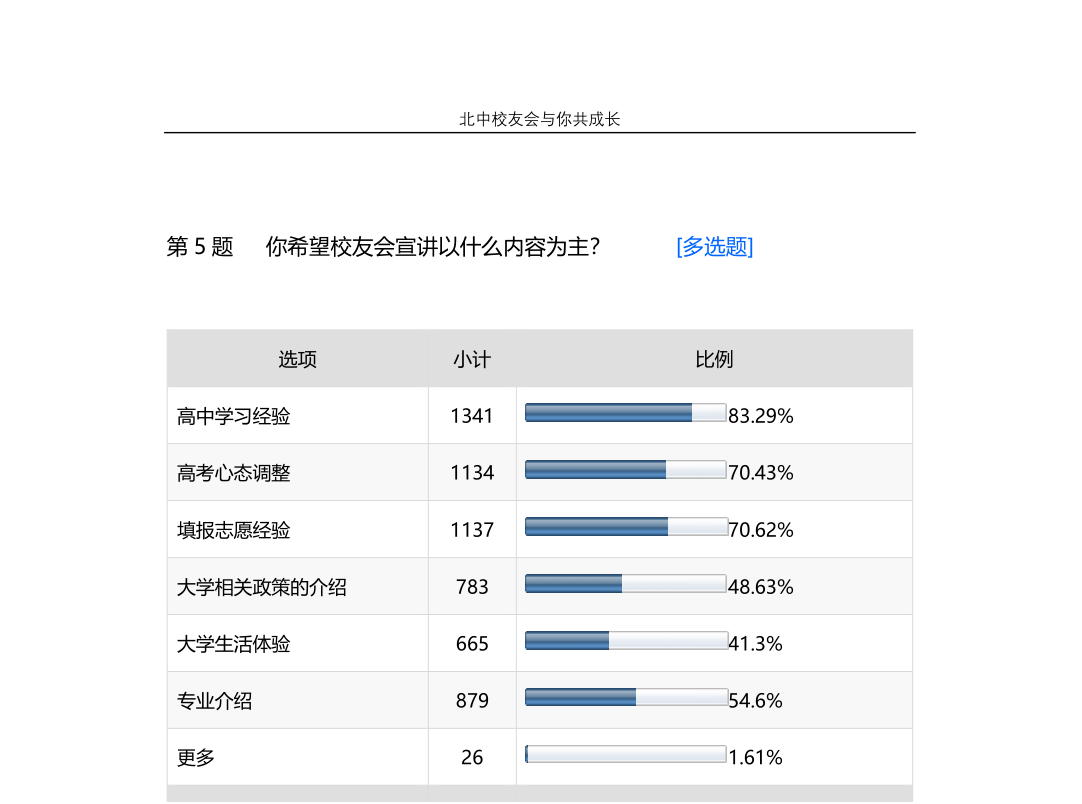 北中校友会与你共成长

第5题 你希望校友会宣讲以什么内容为主? [多选题]

| 选项 | 小计 | 比例 |
|---|---|---|
| 高中学习经验 | 1341 | 83.29% |
| 高考心态调整 | 1134 | 70.43% |
| 填报志愿经验 | 1137 | 70.62% |
| 大学相关政策的介绍 | 783 | 48.63% |
| 大学生活体验 | 665 | 41.3% |
| 专业介绍 | 879 | 54.6% |
| 更多 | 26 | 1.61% |